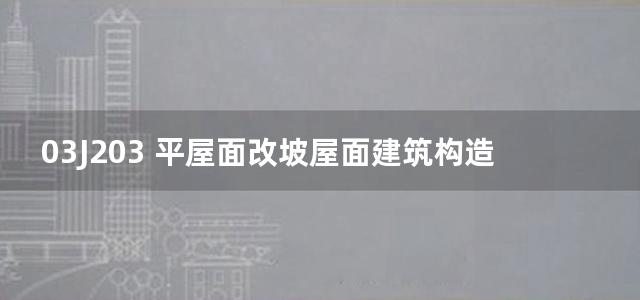 03J203 平屋面改坡屋面建筑构造